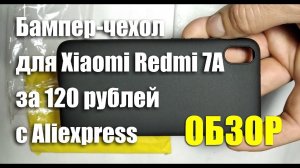 Бампер-чехол для Xiaomi Redmi 7A за 120 рублей с Aliexpress

ОБЗОР